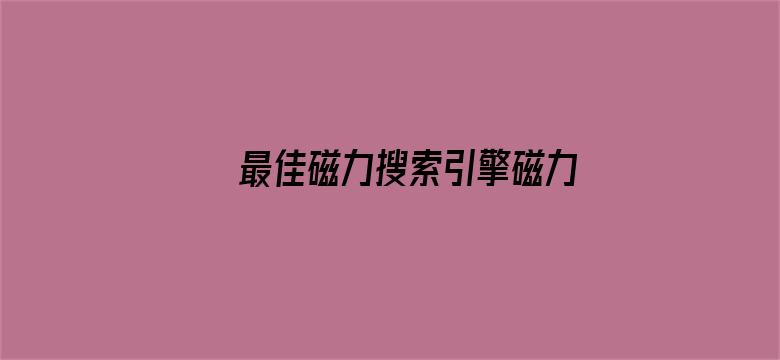 最佳磁力搜索引擎磁力